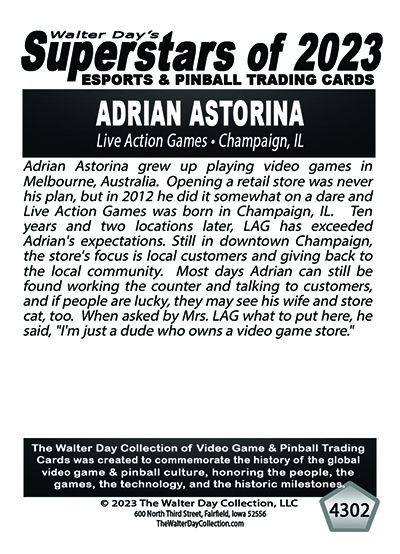 Walter Day's
Superstars of 2023
ESPORTS & PINBALL TRADING CARDS

ADRIAN ASTORINA
Live Action Games • Champaign, IL

Adrian Astorina grew up playing video games in Melbourne, Australia. Opening a retail store was never his plan, but in 2012 he did it somewhat on a dare and Live Action Games was born in Champaign, IL. Ten years and two locations later, LAG has exceeded Adrian's expectations. Still in downtown Champaign, the store's focus is local customers and giving back to the local community. Most days Adrian can still be found working the counter and talking to customers, and if people are lucky, they may see his wife and store cat, too. When asked by Mrs. LAG what to put here, he said, "I'm just a dude who owns a video game store."

The Walter Day Collection of Video Game & Pinball Trading Cards was created to commemorate the history of the global video game & pinball culture, honoring the people, the games, the technology, and the historic milestones.

© 2023 The Walter Day Collection, LLC
600 North Third Street, Fairfield, Iowa 52556
TheWalterDayCollection.com

4302